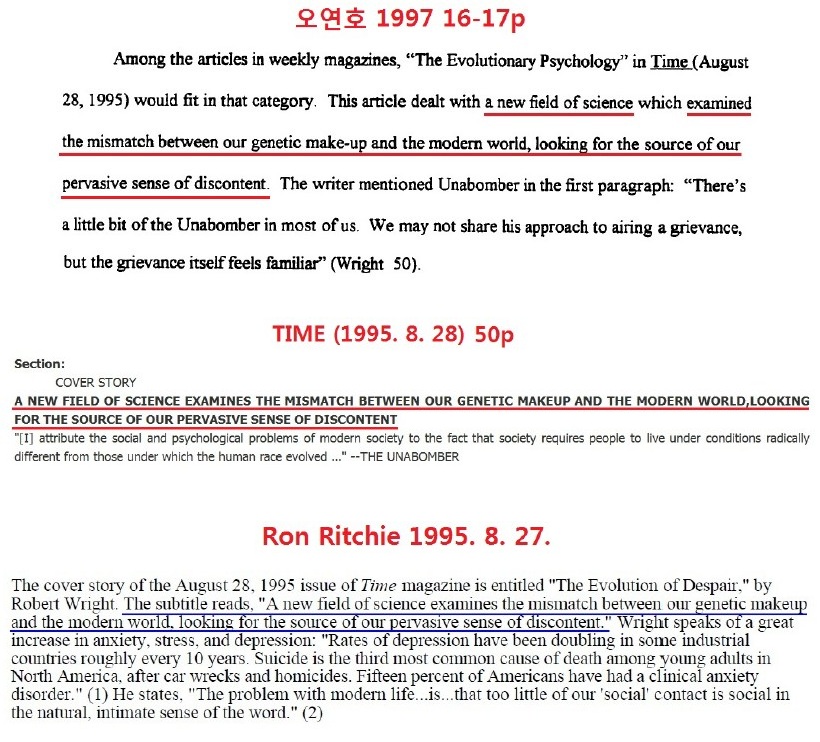 오연호 1997 16-17p

Among the articles in weekly magazines, "The Evolutionary Psychology" in Time (August 28, 1995) would fit in that category. This article dealt with a new field of science which examined the mismatch between our genetic make-up and the modern world, looking for the source of our pervasive sense of discontent. The writer mentioned Unabomber in the first paragraph: "There's a little bit of the Unabomber in most of us. We may not share his approach to airing a grievance, but the grievance itself feels familiar" (Wright 50).

TIME (1995. 8. 28) 50p

Section:
COVER STORY
A NEW FIELD OF SCIENCE EXAMINES THE MISMATCH BETWEEN OUR GENETIC MAKEUP AND THE MODERN WORLD,LOOKING FOR THE SOURCE OF OUR PERVASIVE SENSE OF DISCONTENT
"[I] attribute the social and psychological problems of modern society to the fact that society requires people to live under conditions radically different from those under which the human race evolved ..." --THE UNABOMBER

Ron Ritchie 1995. 8. 27.

The cover story of the August 28, 1995 issue of Time magazine is entitled "The Evolution of Despair," by Robert Wright. The subtitle reads, "A new field of science examines the mismatch between our genetic makeup and the modern world, looking for the source of our pervasive sense of discontent." Wright speaks of a great increase in anxiety, stress, and depression: "Rates of depression have been doubling in some industrial countries roughly every 10 years. Suicide is the third most common cause of death among young adults in North America, after car wrecks and homicides. Fifteen percent of Americans have had a clinical anxiety disorder." (1) He states, "The problem with modern life...is...that too little of our 'social' contact is social in the natural, intimate sense of the word." (2)